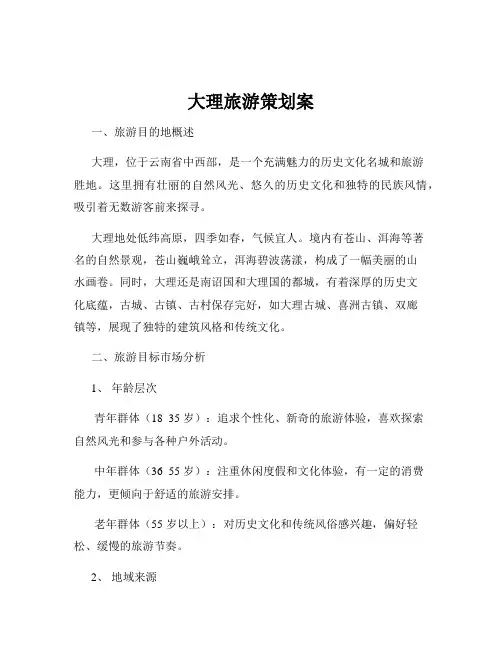 大理旅游策划案

一、旅游目的地概述

大理，位于云南省中西部，是一个充满魅力的历史文化名城和旅游胜地。这里拥有壮丽的自然风光、悠久的历史文化和独特的民族风情，吸引着无数游客前来探寻。

大理地处低纬高原，四季如春，气候宜人。境内有苍山、洱海等著名的自然景观，苍山巍峨耸立，洱海碧波荡漾，构成了一幅美丽的山水画卷。同时，大理还是南诏国和大理国的都城，有着深厚的历史文化底蕴，古城、古镇、古村保存完好，如大理古城、喜洲古镇、双廊镇等，展现了独特的建筑风格和传统文化。

二、旅游目标市场分析

1、 年龄层次

青年群体（18 35 岁）：追求个性化、新奇的旅游体验，喜欢探索自然风光和参与各种户外活动。

中年群体（36 55 岁）：注重休闲度假和文化体验，有一定的消费能力，更倾向于舒适的旅游安排。

老年群体（55 岁以上）：对历史文化和传统风俗感兴趣，偏好轻松、缓慢的旅游节奏。

2、 地域来源